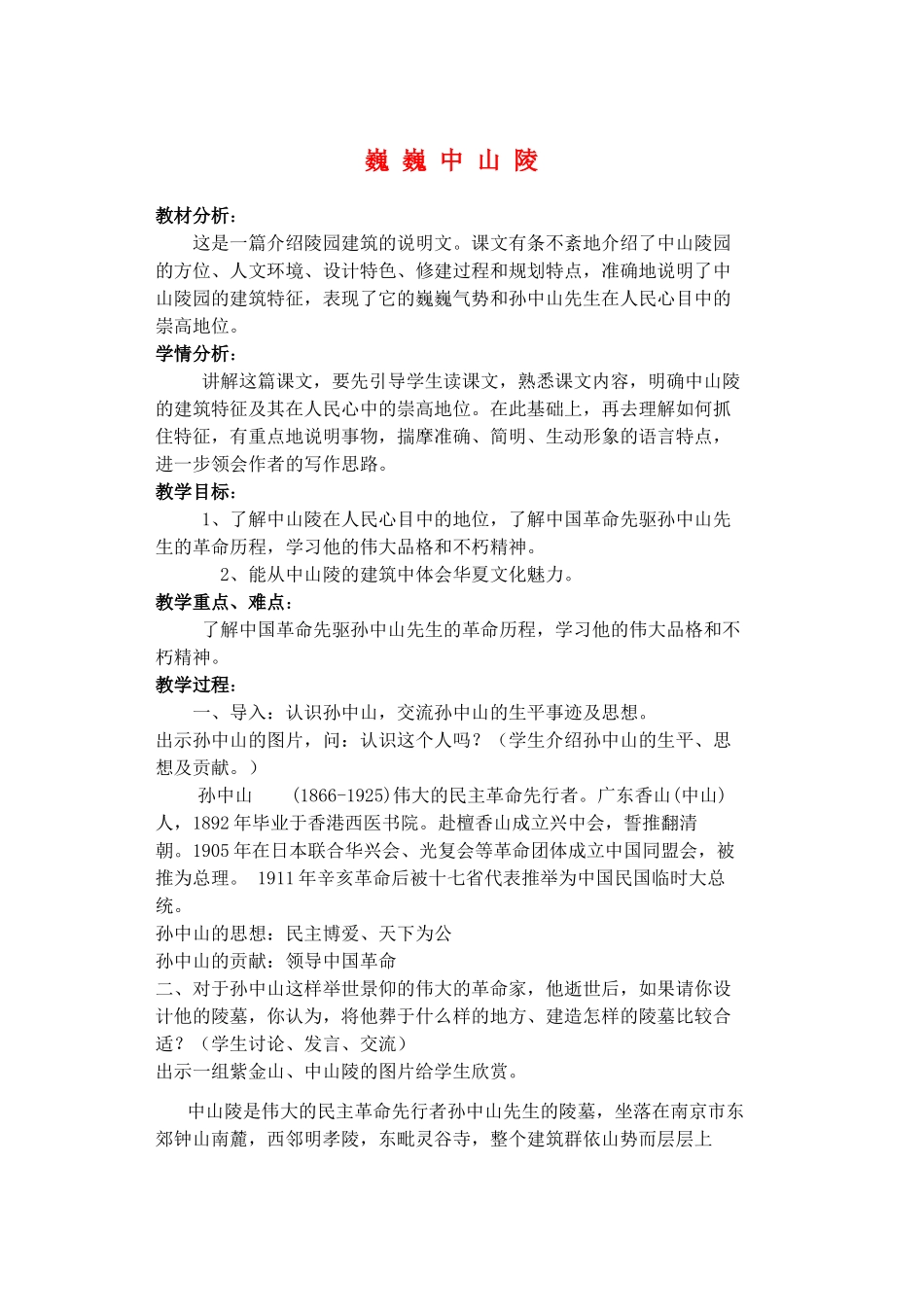 巍 巍 中 山 陵

教材分析：

这是一篇介绍陵园建筑的说明文。课文有条不紊地介绍了中山陵园的方位、人文环境、设计特色、修建过程和规划特点，准确地说明了中山陵园的建筑特征，表现了它的巍巍气势和孙中山先生在人民心目中的崇高地位。

学情分析：

讲解这篇课文，要先引导学生读课文，熟悉课文内容，明确中山陵的建筑特征及其在人民心中的崇高地位。在此基础上，再去理解如何抓住特征，有重点地说明事物，揣摩准确、简明、生动形象的语言特点，进一步领会作者的写作思路。

教学目标：

1、了解中山陵在人民心目中的地位，了解中国革命先驱孙中山先生的革命历程，学习他的伟大品格和不朽精神。

2、能从中山陵的建筑中体会华夏文化魅力。

教学重点、难点：

了解中国革命先驱孙中山先生的革命历程，学习他的伟大品格和不朽精神。

教学过程：

一、导入：认识孙中山，交流孙中山的生平事迹及思想。

出示孙中山的图片，问：认识这个人吗？（学生介绍孙中山的生平、思想及贡献。）

孙中山 (1866-1925)伟大的民主革命先行者。广东香山(中山)人，1892年毕业于香港西医书院。赴檀香山成立兴中会，誓推翻清朝。1905年在日本联合华兴会、光复会等革命团体成立中国同盟会，被推为总理。 1911年辛亥革命后被十七省代表推举为中国民国临时大总统。

孙中山的思想：民主博爱、天下为公

孙中山的贡献：领导中国革命

二、对于孙中山这样举世景仰的伟大的革命家，他逝世后，如果请你设计他的陵墓，你认为，将他葬于什么样的地方、建造怎样的陵墓比较合适？（学生讨论、发言、交流）

出示一组紫金山、中山陵的图片给学生欣赏。

中山陵是伟大的民主革命先行者孙中山先生的陵墓，坐落在南京市东郊钟山南麓，西邻明孝陵，东毗灵谷寺，整个建筑群依山势而层层上